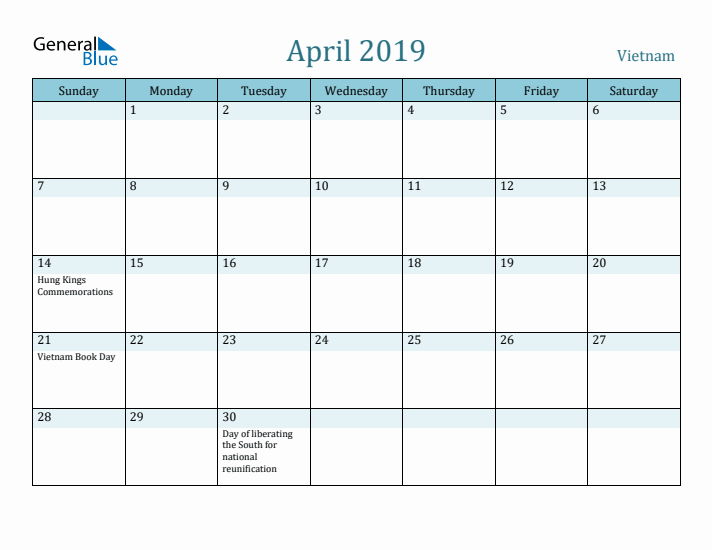 General Blue

April 2019

Vietnam

| Sunday | Monday | Tuesday | Wednesday | Thursday | Friday | Saturday |
|---|---|---|---|---|---|---|
| | 1 | 2 | 3 | 4 | 5 | 6 |
| 7 | 8 | 9 | 10 | 11 | 12 | 13 |
| 14 Hung Kings Commemorations | 15 | 16 | 17 | 18 | 19 | 20 |
| 21 Vietnam Book Day | 22 | 23 | 24 | 25 | 26 | 27 |
| 28 | 29 | 30 Day of liberating the South for national reunification | | | | |